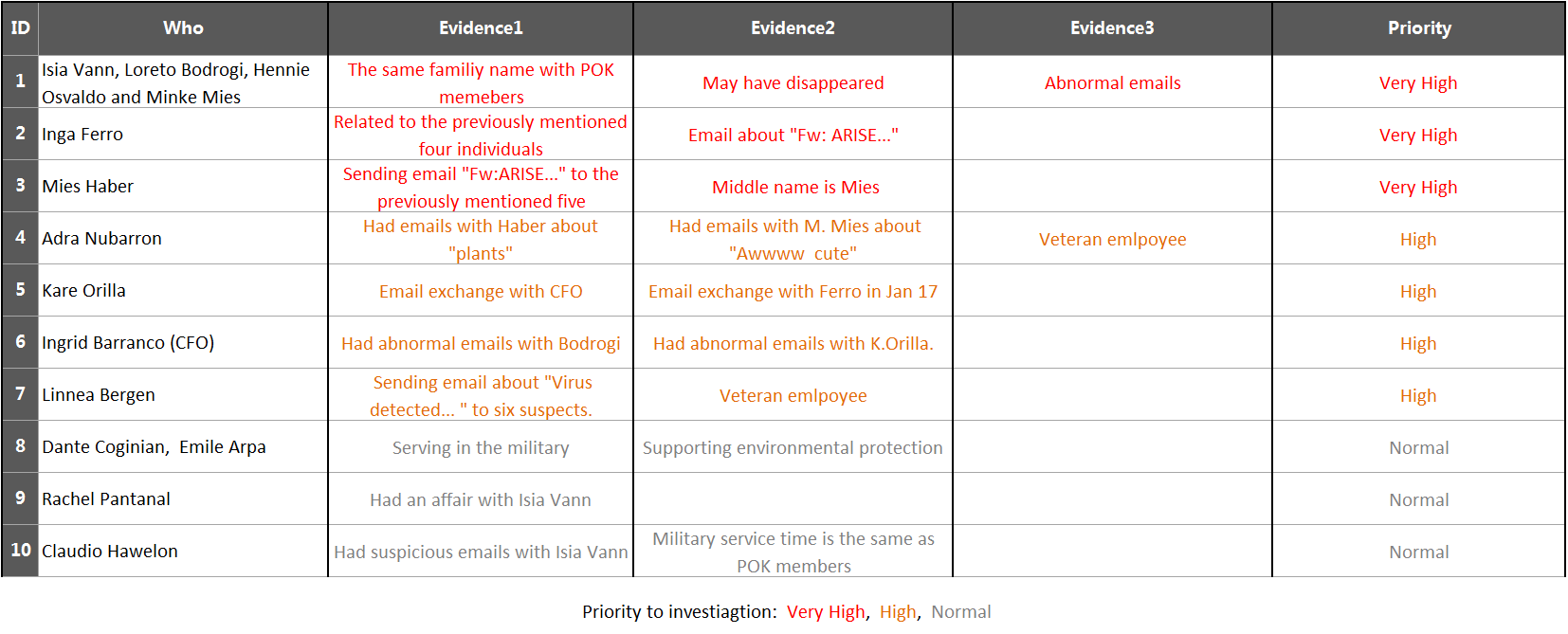 | ID | Who | Evidence1 | Evidence2 | Evidence3 | Priority |
|---|---|---|---|---|---|
| 1 | Isia Vann, Loreto Bodrogi, Hennie Osvaldo and Minke Mies | The same familiy name with POK memebers | May have disappeared | Abnormal emails | Very High |
| 2 | Inga Ferro | Related to the previously mentioned four individuals | Email about "Fw: ARISE..." | | Very High |
| 3 | Mies Haber | Sending email "Fw:ARISE..." to the previously mentioned five | Middle name is Mies | | Very High |
| 4 | Adra Nubarron | Had emails with Haber about "plants" | Had emails with M. Mies about "Awwww cute" | Veteran emlpoyee | High |
| 5 | Kare Orilla | Email exchange with CFO | Email exchange with Ferro in Jan 17 | | High |
| 6 | Ingrid Barranco (CFO) | Had abnormal emails with Bodrogi | Had abnormal emails with K.Orilla. | | High |
| 7 | Linnea Bergen | Sending email about "Virus detected... " to six suspects. | Veteran emlpoyee | | High |
| 8 | Dante Coginian, Emile Arpa | Serving in the military | Supporting environmental protection | | Normal |
| 9 | Rachel Pantanal | Had an affair with Isia Vann | | | Normal |
| 10 | Claudio Hawelon | Had suspicious emails with Isia Vann | Military service time is the same as POK members | | Normal |

Priority to investiagtion: Very High, High, Normal